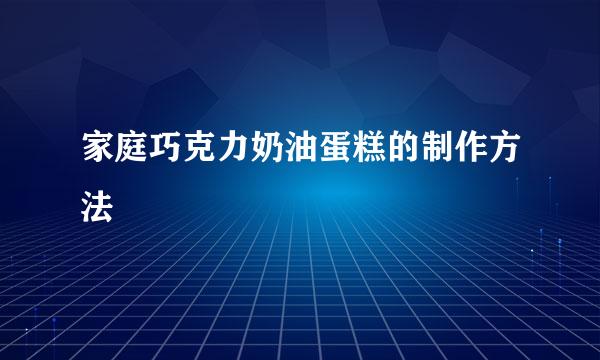 家庭巧克力奶油蛋糕的制作方法